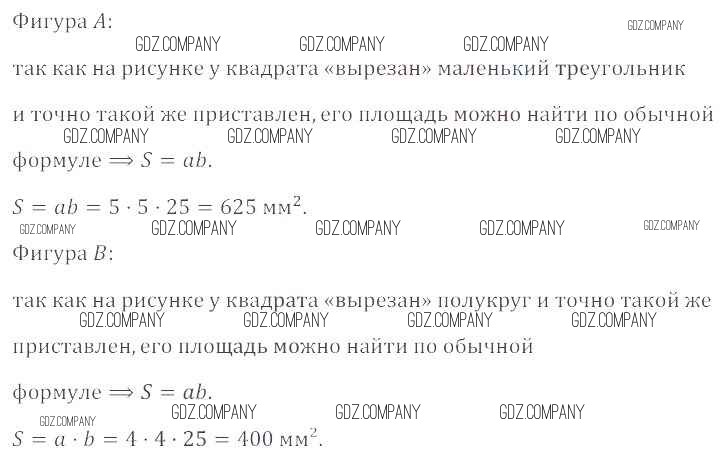 Фигура $A$:

так как на рисунке у квадрата «вырезан» маленький треугольник

и точно такой же приставлен, его площадь можно найти по обычной формуле $\Longrightarrow S = ab$.

$S = ab = 5 \cdot 5 \cdot 25 = 625$ мм$^2$.

Фигура $B$:

так как на рисунке у квадрата «вырезан» полукруг и точно такой же приставлен, его площадь можно найти по обычной

формуле $\Longrightarrow S = ab$.

$S = a \cdot b = 4 \cdot 4 \cdot 25 = 400$ мм$^2$.

GDZ.COMPANY